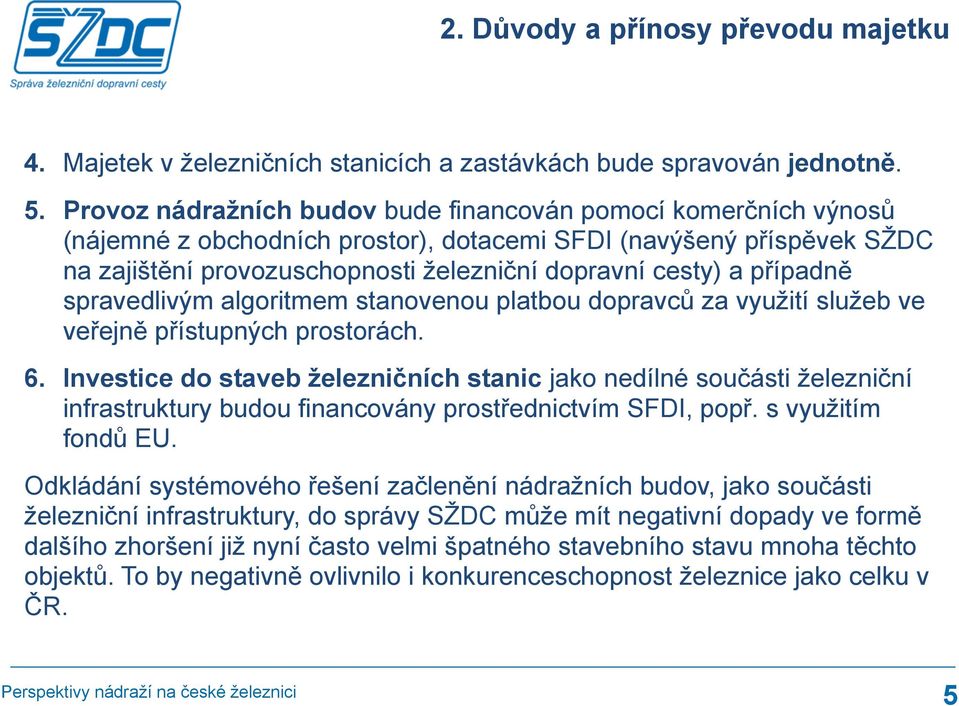 SŽDC
Správa železniční dopravní cesty

2. Důvody a přínosy převodu majetku

4. Majetek v železničních stanicích a zastávkách bude spravován jednotně.

5. Provoz nádražních budov bude financován pomocí komerčních výnosů (nájemné z obchodních prostor), dotacemi SFDI (navýšený příspěvek SŽDC na zajištění provozuschopnosti železniční dopravní cesty) a případně spravedlivým algoritmem stanovenou platbou dopravců za využití služeb ve veřejně přístupných prostorách.

6. Investice do staveb železničních stanic jako nedílné součásti železniční infrastruktury budou financovány prostřednictvím SFDI, popř. s využitím fondů EU.

Odkládání systémového řešení začlenění nádražních budov, jako součásti železniční infrastruktury, do správy SŽDC může mít negativní dopady ve formě dalšího zhoršení již nyní často velmi špatného stavebního stavu mnoha těchto objektů. To by negativně ovlivnilo i konkurenceschopnost železnice jako celku v ČR.

Perspektivy nádraží na české železnici

5